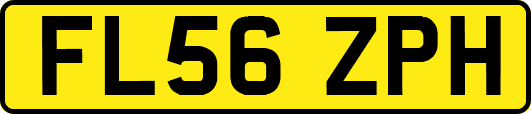 FL56 ZPH